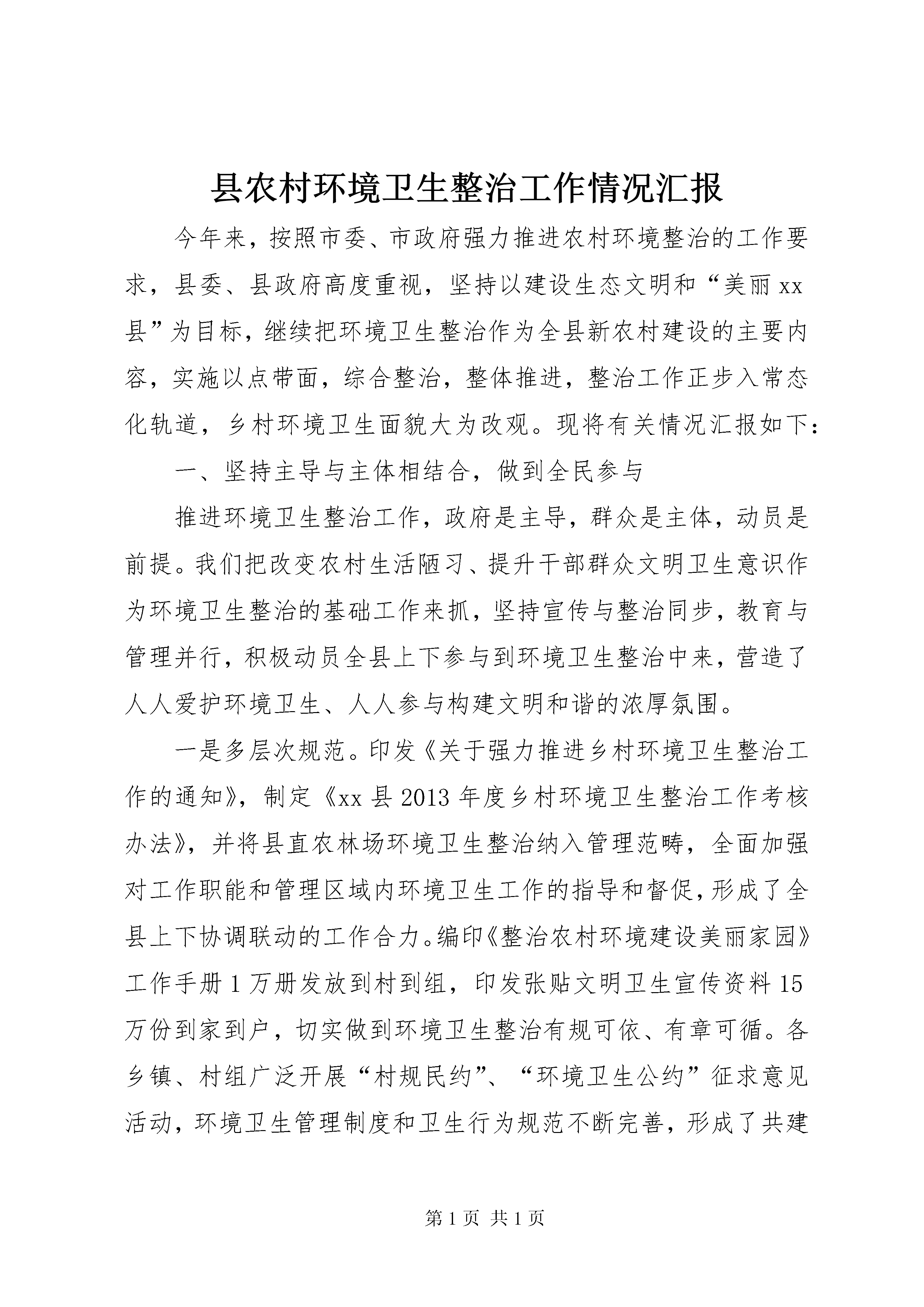 县农村环境卫生整治工作情况汇报

今年来，按照市委、市政府强力推进农村环境整治的工作要求，县委、县政府高度重视，坚持以建设生态文明和“美丽xx县”为目标，继续把环境卫生整治作为全县新农村建设的主要内容，实施以点带面，综合整治，整体推进，整治工作正步入常态化轨道，乡村环境卫生面貌大为改观。现将有关情况汇报如下：

一、坚持主导与主体相结合，做到全民参与

推进环境卫生整治工作，政府是主导，群众是主体，动员是前提。我们把改变农村生活陋习、提升干部群众文明卫生意识作为环境卫生整治的基础工作来抓，坚持宣传与整治同步，教育与管理并行，积极动员全县上下参与到环境卫生整治中来，营造了人人爱护环境卫生、人人参与构建文明和谐的浓厚氛围。

一是多层次规范。印发《关于强力推进乡村环境卫生整治工作的通知》，制定《xx县2013年度乡村环境卫生整治工作考核办法》，并将县直农林场环境卫生整治纳入管理范畴，全面加强对工作职能和管理区域内环境卫生工作的指导和督促，形成了全县上下协调联动的工作合力。编印《整治农村环境建设美丽家园》工作手册1万册发放到村到组，印发张贴文明卫生宣传资料15万份到家到户，切实做到环境卫生整治有规可依、有章可循。各乡镇、村组广泛开展“村规民约”、“环境卫生公约”征求意见活动，环境卫生管理制度和卫生行为规范不断完善，形成了共建

第1页 共1页